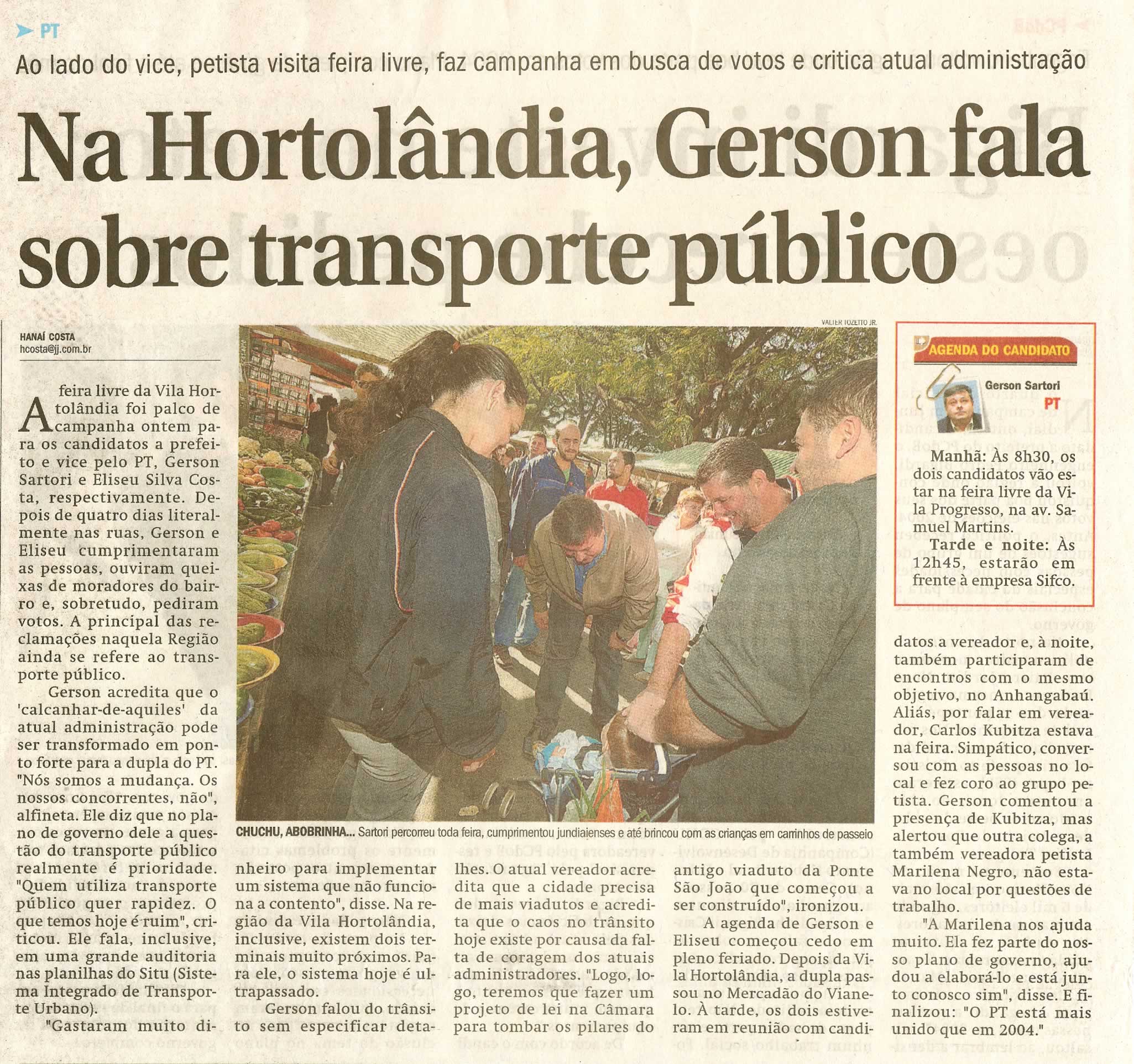 PT

Ao lado do vice, petista visita feira livre, faz campanha em busca de votos e critica atual administração

Na Hortolândia, Gerson fala sobre transporte público

HANAÍ COSTA
hcosta@jj.com.br

A feira livre da Vila Hortolândia foi palco de campanha ontem para os candidatos a prefeito e vice pelo PT, Gerson Sartori e Eliseu Silva Costa, respectivamente. Depois de quatro dias literalmente nas ruas, Gerson e Eliseu cumprimentaram as pessoas, ouviram queixas de moradores do bairro e, sobretudo, pediram votos. A principal das reclamações naquela Região ainda se refere ao transporte público.

Gerson acredita que o 'calcanhar-de-aquiles' da atual administração pode ser transformado em ponto forte para a dupla do PT. "Nós somos a mudança. Os nossos concorrentes, não", alfineta. Ele diz que no plano de governo dele a questão do transporte público realmente é prioridade. "Quem utiliza transporte público quer rapidez. O que temos hoje é ruim", criticou. Ele fala, inclusive, em uma grande auditoria nas planilhas do Situ (Sistema Integrado de Transporte Urbano).

"Gastaram muito dinheiro para implementar um sistema que não funciona a contento", disse. Na região da Vila Hortolândia, inclusive, existem dois terminais muito próximos. Para ele, o sistema hoje é ultrapassado.

Gerson falou do trânsito sem especificar detalhes. O atual vereador acredita que a cidade precisa de mais viadutos e acredita que o caos no trânsito hoje existe por causa da falta de coragem dos atuais administradores. "Logo, logo, teremos que fazer um projeto de lei na Câmara para tombar os pilares do antigo viaduto da Ponte São João que começou a ser construído", ironizou.

A agenda de Gerson e Eliseu começou cedo em pleno feriado. Depois da Vila Hortolândia, a dupla passou no Mercadão do Vianelo. À tarde, os dois estiveram em reunião com candidatos a vereador e, à noite, também participaram de encontros com o mesmo objetivo, no Anhangabaú. Aliás, por falar em vereador, Carlos Kubitza estava na feira. Simpático, conversou com as pessoas no local e fez coro ao grupo petista. Gerson comentou a presença de Kubitza, mas alertou que outra colega, a também vereadora petista Marilena Negro, não estava no local por questões de trabalho.

"A Marilena nos ajuda muito. Ela fez parte do nosso plano de governo, ajudou a elaborá-lo e está junto conosco sim", disse. E finalizou: "O PT está mais unido que em 2004."

VALTER TOZETTO JR.

CHUCHU, ABOBRINHA... Sartori percorreu toda feira, cumprimentou jundiaienses e até brincou com as crianças em carrinhos de passeio

AGENDA DO CANDIDATO
Gerson Sartori
PT

Manhã: Às 8h30, os dois candidatos vão estar na feira livre da Vila Progresso, na av. Samuel Martins.

Tarde e noite: Às 12h45, estarão em frente à empresa Sifco.